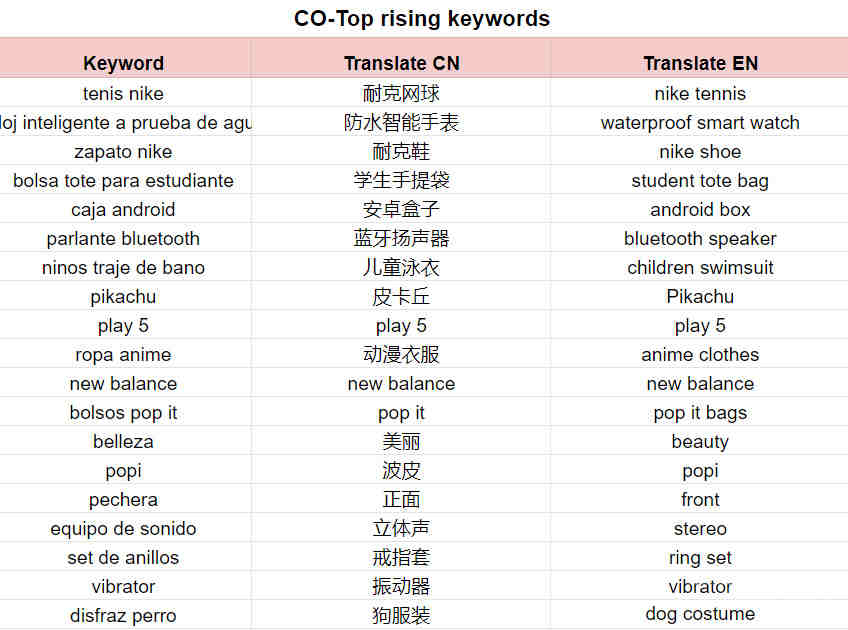 CO-Top rising keywords

| Keyword | Translate CN | Translate EN |
|---|---|---|
| tenis nike | 耐克网球 | nike tennis |
| loj inteligente a prueba de agu | 防水智能手表 | waterproof smart watch |
| zapato nike | 耐克鞋 | nike shoe |
| bolsa tote para estudiante | 学生手提袋 | student tote bag |
| caja android | 安卓盒子 | android box |
| parlante bluetooth | 蓝牙扬声器 | bluetooth speaker |
| ninos traje de bano | 儿童泳衣 | children swimsuit |
| pikachu | 皮卡丘 | Pikachu |
| play 5 | play 5 | play 5 |
| ropa anime | 动漫衣服 | anime clothes |
| new balance | new balance | new balance |
| bolsos pop it | pop it | pop it bags |
| belleza | 美丽 | beauty |
| popi | 波皮 | popi |
| pechera | 正面 | front |
| equipo de sonido | 立体声 | stereo |
| set de anillos | 戒指套 | ring set |
| vibrator | 振动器 | vibrator |
| disfraz perro | 狗服装 | dog costume |